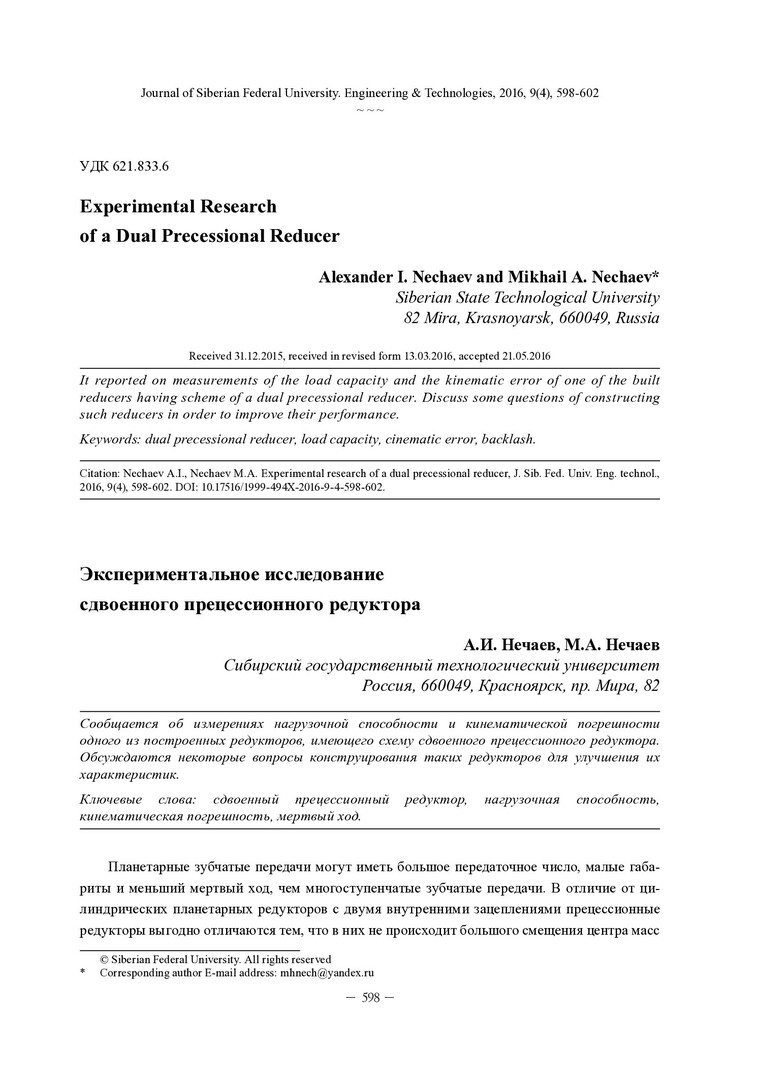 Journal of Siberian Federal University. Engineering & Technologies, 2016, 9(4), 598-602
~ ~ ~

УДК 621.833.6

Experimental Research
of a Dual Precessional Reducer

Alexander I. Nechaev and Mikhail A. Nechaev*
Siberian State Technological University
82 Mira, Krasnoyarsk, 660049, Russia

Received 31.12.2015, received in revised form 13.03.2016, accepted 21.05.2016

It reported on measurements of the load capacity and the kinematic error of one of the built reducers having scheme of a dual precessional reducer. Discuss some questions of constructing such reducers in order to improve their performance.

Keywords: dual precessional reducer, load capacity, cinematic error, backlash.

Citation: Nechaev A.I., Nechaev M.A. Experimental research of a dual precessional reducer, J. Sib. Fed. Univ. Eng. technol., 2016, 9(4), 598-602. DOI: 10.17516/1999-494X-2016-9-4-598-602.

Экспериментальное исследование
сдвоенного прецессионного редуктора

А.И. Нечаев, М.А. Нечаев
Сибирский государственный технологический университет
Россия, 660049, Красноярск, пр. Мира, 82

Сообщается об измерениях нагрузочной способности и кинематической погрешности одного из построенных редукторов, имеющего схему сдвоенного прецессионного редуктора. Обсуждаются некоторые вопросы конструирования таких редукторов для улучшения их характеристик.

Ключевые слова: сдвоенный прецессионный редуктор, нагрузочная способность, кинематическая погрешность, мертвый ход.

Планетарные зубчатые передачи могут иметь большое передаточное число, малые габариты и меньший мертвый ход, чем многоступенчатые зубчатые передачи. В отличие от цилиндрических планетарных редукторов с двумя внутренними зацеплениями прецессионные редукторы выгодно отличаются тем, что в них не происходит большого смещения центра масс

© Siberian Federal University. All rights reserved
* Corresponding author E-mail address: mhnech@yandex.ru

— 598 —